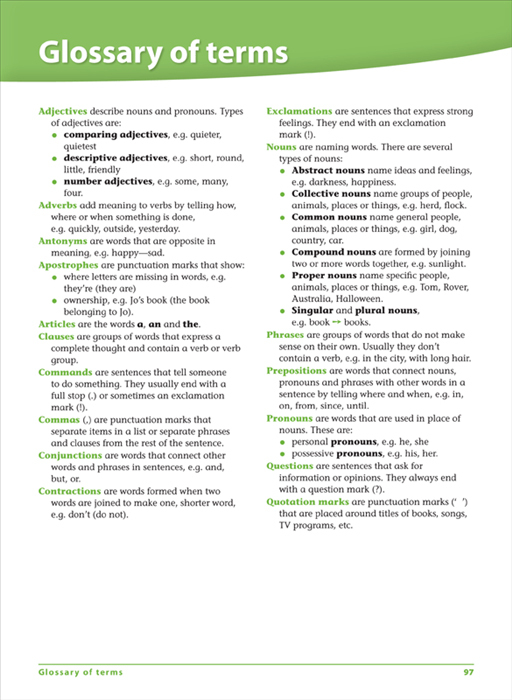 Glossary of terms

Adjectives describe nouns and pronouns. Types of adjectives are:
- comparing adjectives, e.g. quieter, quietest
- descriptive adjectives, e.g. short, round, little, friendly
- number adjectives, e.g. some, many, four.

Adverbs add meaning to verbs by telling how, where or when something is done, e.g. quickly, outside, yesterday.

Antonyms are words that are opposite in meaning, e.g. happy—sad.

Apostrophes are punctuation marks that show:
- where letters are missing in words, e.g. they're (they are)
- ownership, e.g. Jo's book (the book belonging to Jo).

Articles are the words a, an and the.

Clauses are groups of words that express a complete thought and contain a verb or verb group.

Commands are sentences that tell someone to do something. They usually end with a full stop (.) or sometimes an exclamation mark (!).

Commas (,) are punctuation marks that separate items in a list or separate phrases and clauses from the rest of the sentence.

Conjunctions are words that connect other words and phrases in sentences, e.g. and, but, or.

Contractions are words formed when two words are joined to make one, shorter word, e.g. don't (do not).

Exclamations are sentences that express strong feelings. They end with an exclamation mark (!).

Nouns are naming words. There are several types of nouns:
- Abstract nouns name ideas and feelings, e.g. darkness, happiness.
- Collective nouns name groups of people, animals, places or things, e.g. herd, flock.
- Common nouns name general people, animals, places or things, e.g. girl, dog, country, car.
- Compound nouns are formed by joining two or more words together, e.g. sunlight.
- Proper nouns name specific people, animals, places or things, e.g. Tom, Rover, Australia, Halloween.
- Singular and plural nouns, e.g. book → books.

Phrases are groups of words that do not make sense on their own. Usually they don't contain a verb, e.g. in the city, with long hair.

Prepositions are words that connect nouns, pronouns and phrases with other words in a sentence by telling where and when, e.g. in, on, from, since, until.

Pronouns are words that are used in place of nouns. These are:
- personal pronouns, e.g. he, she
- possessive pronouns, e.g. his, her.

Questions are sentences that ask for information or opinions. They always end with a question mark (?).

Quotation marks are punctuation marks (' ') that are placed around titles of books, songs, TV programs, etc.

Glossary of terms 97